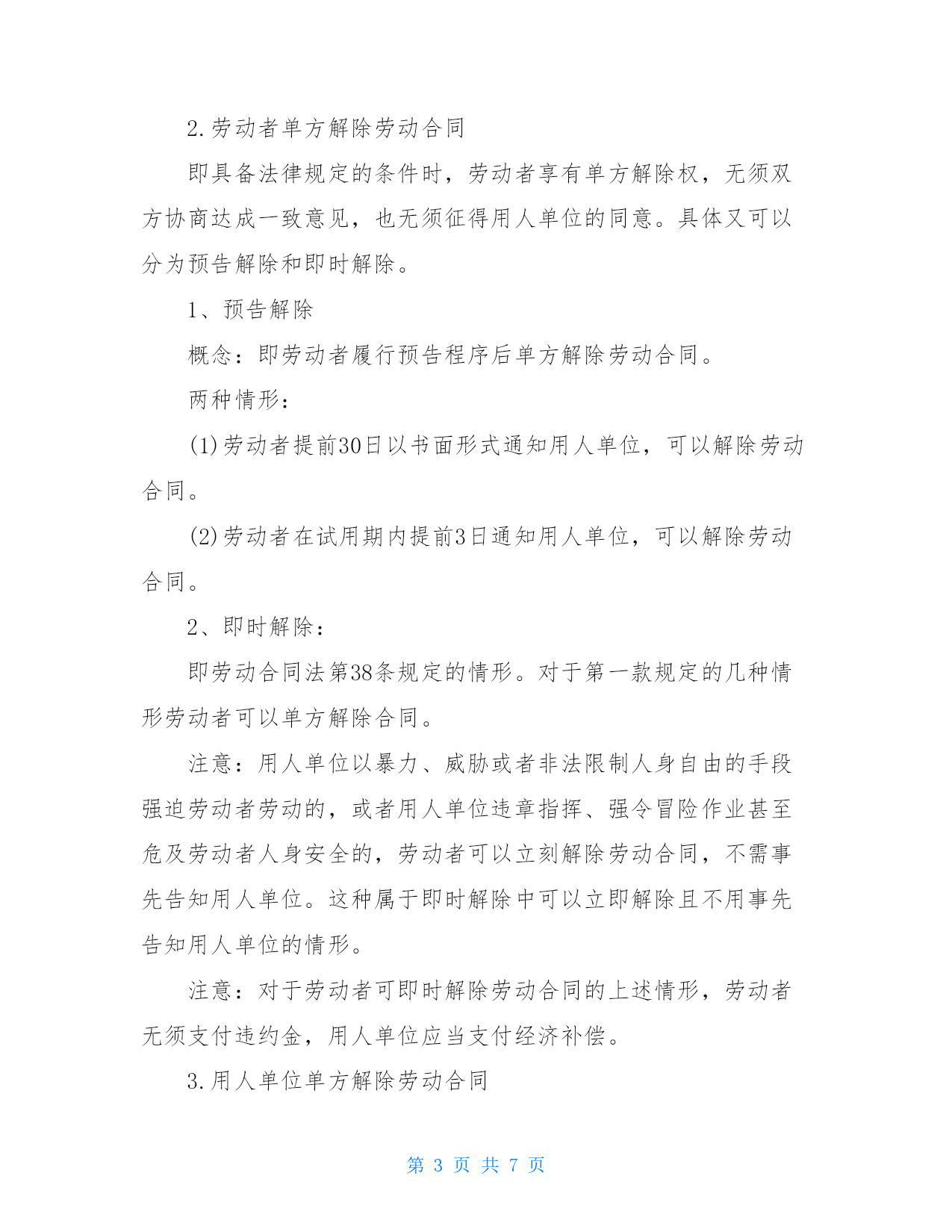 2.劳动者单方解除劳动合同

即具备法律规定的条件时，劳动者享有单方解除权，无须双方协商达成一致意见，也无须征得用人单位的同意。具体又可以分为预告解除和即时解除。

1、预告解除

概念：即劳动者履行预告程序后单方解除劳动合同。

两种情形：

(1)劳动者提前30日以书面形式通知用人单位，可以解除劳动合同。

(2)劳动者在试用期内提前3日通知用人单位，可以解除劳动合同。

2、即时解除：

即劳动合同法第38条规定的情形。对于第一款规定的几种情形劳动者可以单方解除合同。

注意：用人单位以暴力、威胁或者非法限制人身自由的手段强迫劳动者劳动的，或者用人单位违章指挥、强令冒险作业甚至危及劳动者人身安全的，劳动者可以立刻解除劳动合同，不需事先告知用人单位。这种属于即时解除中可以立即解除且不用事先告知用人单位的情形。

注意：对于劳动者可即时解除劳动合同的上述情形，劳动者无须支付违约金，用人单位应当支付经济补偿。

3.用人单位单方解除劳动合同

第 3 页 共 7 页